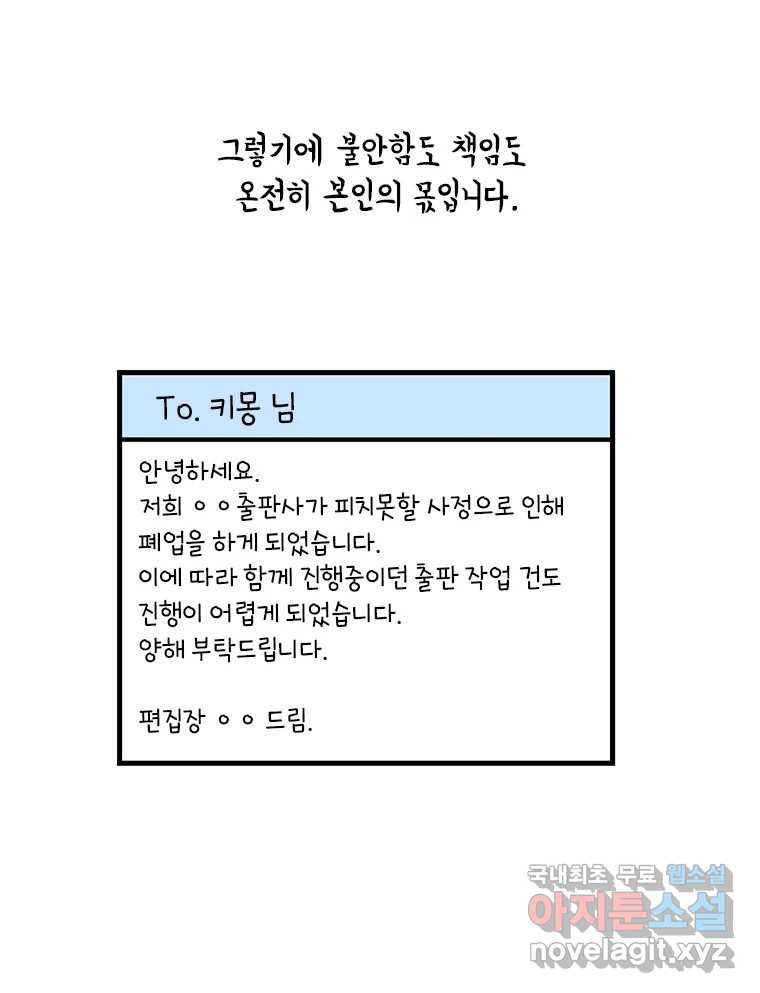 그렇기에 불안함도 책임도
온전히 본인의 몫입니다.

To. 키몽 님

안녕하세요.
저희 ㅇㅇ출판사가 피치못할 사정으로 인해
폐업을 하게 되었습니다.
이에 따라 함께 진행중이던 출판 작업 건도
진행이 어렵게 되었습니다.
양해 부탁드립니다.

편집장 ㅇㅇ 드림.

국내최초 무료 웹소설
아지툰소설
novelagit.xyz